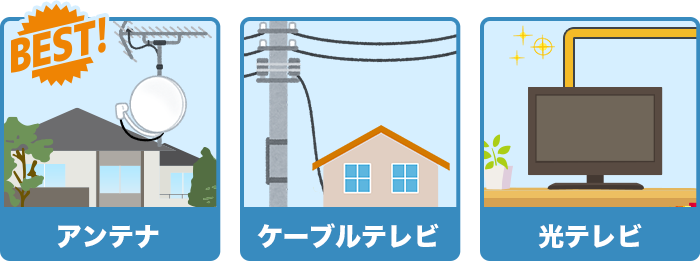 BEST!

アンテナ

ケーブルテレビ

光テレビ